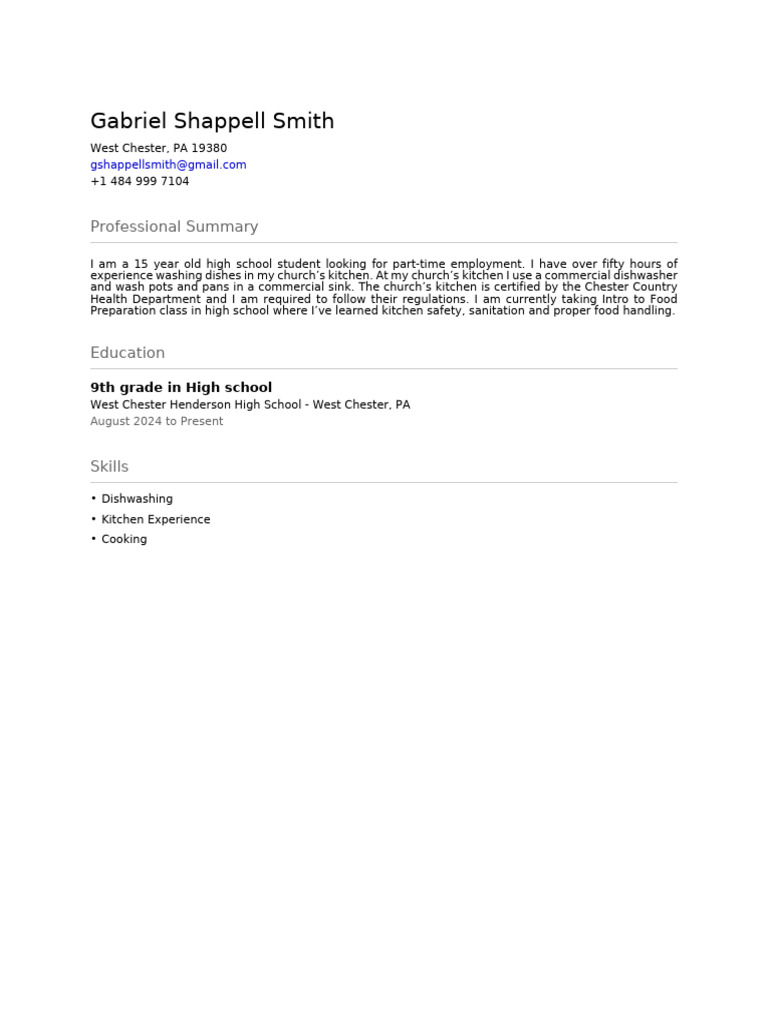 Gabriel Shappell Smith

West Chester, PA 19380
gshappellsmith@gmail.com
+1 484 999 7104

Professional Summary

I am a 15 year old high school student looking for part-time employment. I have over fifty hours of experience washing dishes in my church's kitchen. At my church's kitchen I use a commercial dishwasher and wash pots and pans in a commercial sink. The church's kitchen is certified by the Chester Country Health Department and I am required to follow their regulations. I am currently taking Intro to Food Preparation class in high school where I've learned kitchen safety, sanitation and proper food handling.

Education

9th grade in High school
West Chester Henderson High School - West Chester, PA
August 2024 to Present

Skills

• Dishwashing
• Kitchen Experience
• Cooking